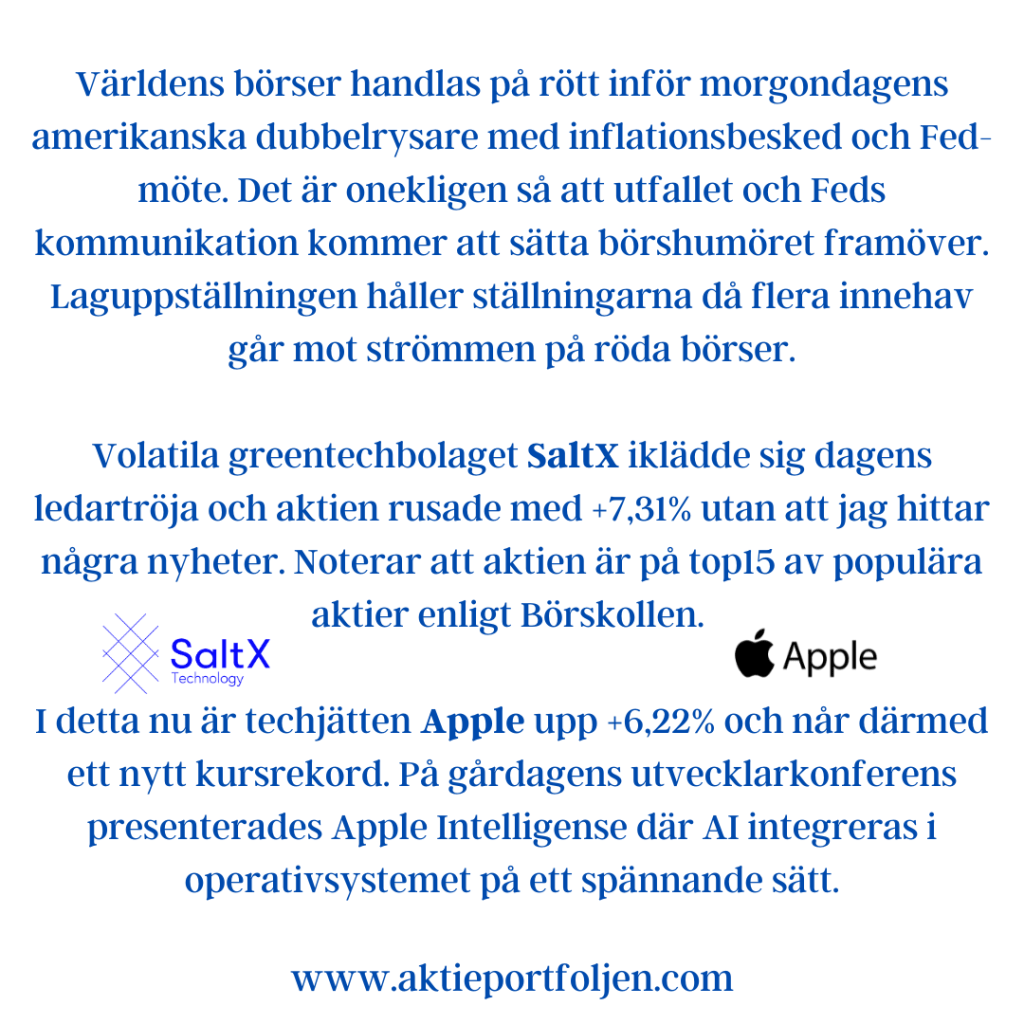 Världens börser handlas på rött inför morgondagens amerikanska dubbelrysare med inflationsbesked och Fed-möte. Det är onekligen så att utfallet och Feds kommunikation kommer att sätta börshumöret framöver. Laguppställningen håller ställningarna då flera innehav går mot strömmen på röda börser.

Volatila greentechbolaget SaltX iklädde sig dagens ledartröja och aktien rusade med +7,31% utan att jag hittar några nyheter. Noterar att aktien är på top15 av populära aktier enligt Börskollen.

SaltX
Technology

Apple

I detta nu är techjätten Apple upp +6,22% och når därmed ett nytt kursrekord. På gårdagens utvecklarkonferens presenterades Apple Intelligense där AI integreras i operativsystemet på ett spännande sätt.

www.aktieportfoljen.com